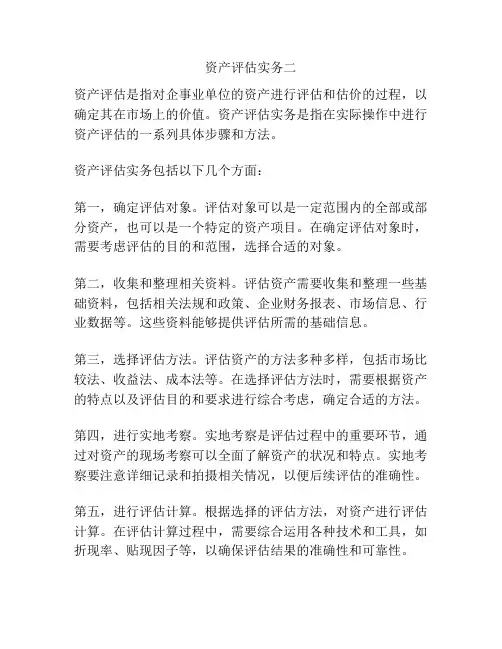 资产评估实务二

资产评估是指对企事业单位的资产进行评估和估价的过程，以确定其在市场上的价值。资产评估实务是指在实际操作中进行资产评估的一系列具体步骤和方法。

资产评估实务包括以下几个方面：

第一，确定评估对象。评估对象可以是一定范围内的全部或部分资产，也可以是一个特定的资产项目。在确定评估对象时，需要考虑评估的目的和范围，选择合适的对象。

第二，收集和整理相关资料。评估资产需要收集和整理一些基础资料，包括相关法规和政策、企业财务报表、市场信息、行业数据等。这些资料能够提供评估所需的基础信息。

第三，选择评估方法。评估资产的方法多种多样，包括市场比较法、收益法、成本法等。在选择评估方法时，需要根据资产的特点以及评估目的和要求进行综合考虑，确定合适的方法。

第四，进行实地考察。实地考察是评估过程中的重要环节，通过对资产的现场考察可以全面了解资产的状况和特点。实地考察要注意详细记录和拍摄相关情况，以便后续评估的准确性。

第五，进行评估计算。根据选择的评估方法，对资产进行评估计算。在评估计算过程中，需要综合运用各种技术和工具，如折现率、贴现因子等，以确保评估结果的准确性和可靠性。